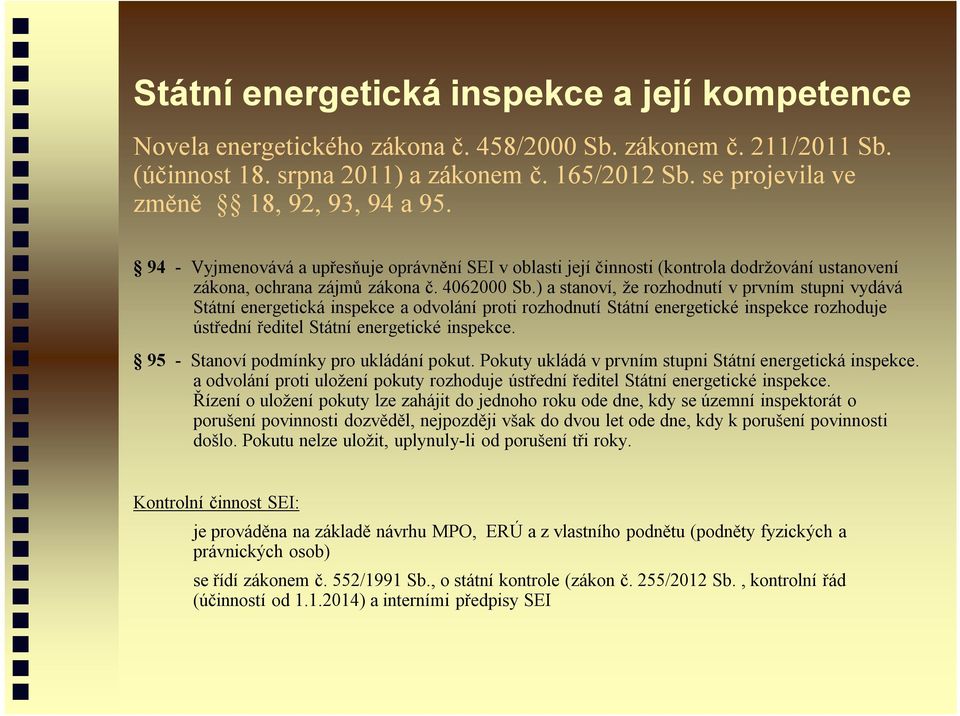 Státní energetická inspekce a její kompetence

Novela energetického zákona č. 458/2000 Sb. zákonem č. 211/2011 Sb. (účinnost 18. srpna 2011) a zákonem č. 165/2012 Sb. se projevila ve změně §§ 18, 92, 93, 94 a 95.

§ 94 - Vyjmenovává a upřesňuje oprávnění SEI v oblasti její činnosti (kontrola dodržování ustanovení zákona, ochrana zájmů zákona č. 4062000 Sb.) a stanoví, že rozhodnutí v prvním stupni vydává Státní energetická inspekce a odvolání proti rozhodnutí Státní energetické inspekce rozhoduje ústřední ředitel Státní energetické inspekce.

§ 95 - Stanoví podmínky pro ukládání pokut. Pokuty ukládá v prvním stupni Státní energetická inspekce. a odvolání proti uložení pokuty rozhoduje ústřední ředitel Státní energetické inspekce. Řízení o uložení pokuty lze zahájit do jednoho roku ode dne, kdy se územní inspektorát o porušení povinnosti dozvěděl, nejpozději však do dvou let ode dne, kdy k porušení povinnosti došlo. Pokutu nelze uložit, uplynuly-li od porušení tři roky.

Kontrolní činnost SEI:

je prováděna na základě návrhu MPO, ERÚ a z vlastního podnětu (podněty fyzických a právnických osob)

se řídí zákonem č. 552/1991 Sb., o státní kontrole (zákon č. 255/2012 Sb. , kontrolní řád (účinností od 1.1.2014) a interními předpisy SEI